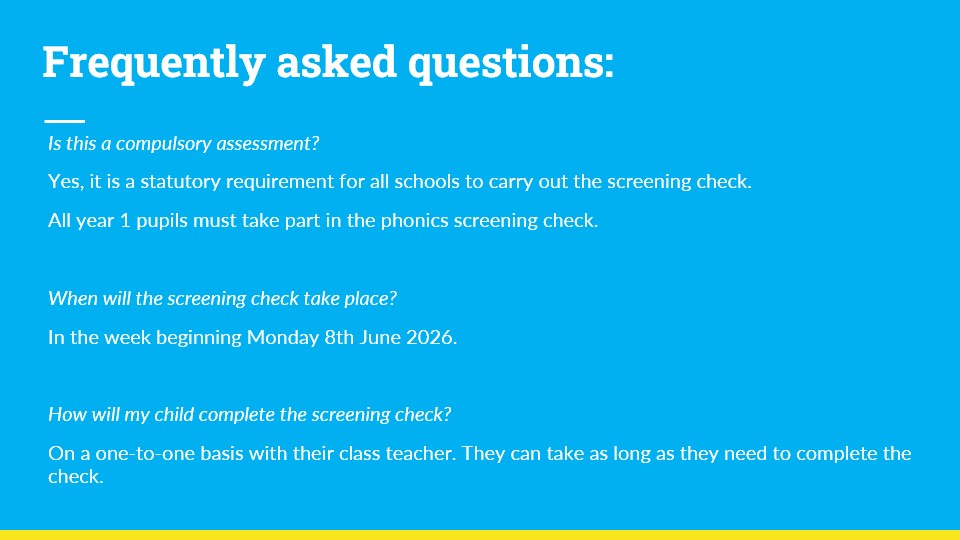 Frequently asked questions:

Is this a compulsory assessment?

Yes, it is a statutory requirement for all schools to carry out the screening check.

All year 1 pupils must take part in the phonics screening check.

When will the screening check take place?

In the week beginning Monday 8th June 2026.

How will my child complete the screening check?

On a one-to-one basis with their class teacher. They can take as long as they need to complete the check.